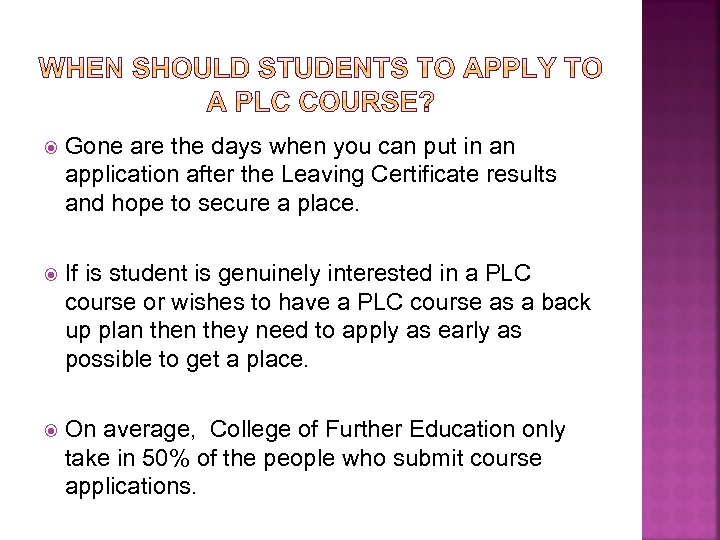 WHEN SHOULD STUDENTS TO APPLY TO A PLC COURSE?

Gone are the days when you can put in an application after the Leaving Certificate results and hope to secure a place.

If is student is genuinely interested in a PLC course or wishes to have a PLC course as a back up plan then they need to apply as early as possible to get a place.

On average, College of Further Education only take in 50% of the people who submit course applications.